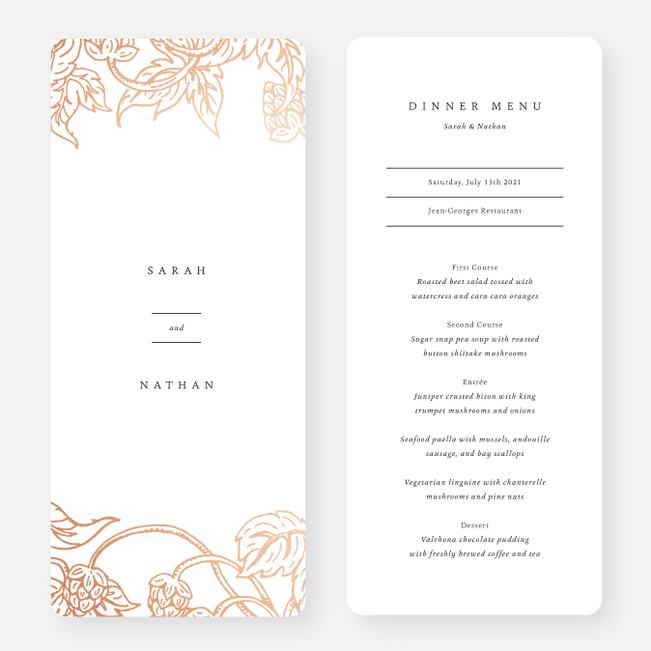 SARAH

and

NATHAN

DINNER MENU

Sarah & Nathan

Saturday, July 15th 2021

Jean-Georges Restaurant

First Course

Roasted beet salad tossed with watercress and cara cara oranges

Second Course

Sugar snap pea soup with roasted button shiitake mushrooms

Entrée

Juniper crusted bison with king trumpet mushrooms and onions

Seafood paella with mussels, andouille sausage, and bay scallops

Vegetarian linguine with chanterelle mushrooms and pine nuts

Dessert

Valrhona chocolate pudding with freshly brewed coffee and tea